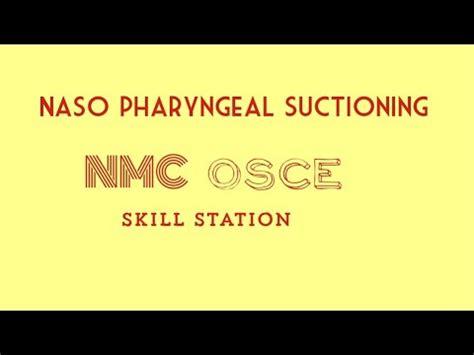 NASO PHARYNGEAL SUCTIONING

NMC OSCE

SKILL STATION